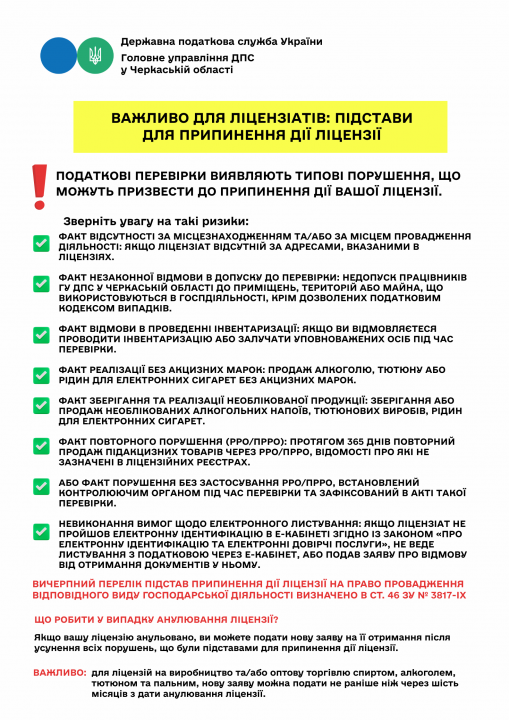 Державна податкова служба України
Головне управління ДПС у Черкаській області

ВАЖЛИВО ДЛЯ ЛІЦЕНЗІАТІВ: ПІДСТАВИ ДЛЯ ПРИПИНЕННЯ ДІЇ ЛІЦЕНЗІЇ

ПОДАТКОВІ ПЕРЕВІРКИ ВИЯВЛЯЮТЬ ТИПОВІ ПОРУШЕННЯ, ЩО МОЖУТЬ ПРИЗВЕСТИ ДО ПРИПИНЕННЯ ДІЇ ВАШОЇ ЛІЦЕНЗІЇ.

Зверніть увагу на такі ризики:

ФАКТ ВІДСУТНОСТІ ЗА МІСЦЕЗНАХОДЖЕННЯМ ТА/АБО ЗА МІСЦЕМ ПРОВАДЖЕННЯ ДІЯЛЬНОСТІ: ЯКЩО ЛІЦЕНЗІАТ ВІДСУТНІЙ ЗА АДРЕСАМИ, ВКАЗАНИМИ В ЛІЦЕНЗІЯХ.

ФАКТ НЕЗАКОННОЇ ВІДМОВИ В ДОПУСКУ ДО ПЕРЕВІРКИ: НЕДОПУСК ПРАЦІВНИКІВ ГУ ДПС У ЧЕРКАСЬКІЙ ОБЛАСТІ ДО ПРИМІЩЕНЬ, ТЕРИТОРІЙ АБО МАЙНА, ЩО ВИКОРИСТОВУЮТЬСЯ В ГОСПДІЯЛЬНОСТІ, КРІМ ДОЗВОЛЕНИХ ПОДАТКОВИМ КОДЕКСОМ ВИПАДКІВ.

ФАКТ ВІДМОВИ В ПРОВЕДЕННІ ІНВЕНТАРИЗАЦІЇ: ЯКЩО ВИ ВІДМОВЛЯЄТЕСЯ ПРОВОДИТИ ІНВЕНТАРИЗАЦІЮ АБО ЗАЛУЧАТИ УПОВНОВАЖЕНИХ ОСІБ ПІД ЧАС ПЕРЕВІРКИ.

ФАКТ РЕАЛІЗАЦІЇ БЕЗ АКЦИЗНИХ МАРОК: ПРОДАЖ АЛКОГОЛЮ, ТЮТЮНУ АБО РІДИН ДЛЯ ЕЛЕКТРОННИХ СИГАРЕТ БЕЗ АКЦИЗНИХ МАРОК.

ФАКТ ЗБЕРІГАННЯ ТА РЕАЛІЗАЦІЇ НЕОБЛІКОВАНОЇ ПРОДУКЦІЇ: ЗБЕРІГАННЯ АБО ПРОДАЖ НЕОБЛІКОВАНИХ АЛКОГОЛЬНИХ НАПОЇВ, ТЮТЮНОВИХ ВИРОБІВ, РІДИН ДЛЯ ЕЛЕКТРОННИХ СИГАРЕТ.

ФАКТ ПОВТОРНОГО ПОРУШЕННЯ (РРО/ПРРО): ПРОТЯГОМ 365 ДНІВ ПОВТОРНИЙ ПРОДАЖ ПІДАКЦИЗНИХ ТОВАРІВ ЧЕРЕЗ РРО/ПРРО, ВІДОМОСТІ ПРО ЯКІ НЕ ЗАЗНАЧЕНІ В ЛІЦЕНЗІЙНИХ РЕЄСТРАХ.

АБО ФАКТ ПОРУШЕННЯ БЕЗ ЗАСТОСУВАННЯ РРО/ПРРО, ВСТАНОВЛЕНИЙ КОНТРОЛЮЮЧИМ ОРГАНОМ ПІД ЧАС ПЕРЕВІРКИ ТА ЗАФІКСОВАНИЙ В АКТІ ТАКОЇ ПЕРЕВІРКИ.

НЕВИКОНАННЯ ВИМОГ ЩОДО ЕЛЕКТРОННОГО ЛИСТУВАННЯ: ЯКЩО ЛІЦЕНЗІАТ НЕ ПРОЙШОВ ЕЛЕКТРОННУ ІДЕНТИФІКАЦІЮ В Е-КАБІНЕТІ ЗГІДНО ІЗ ЗАКОНОМ «ПРО ЕЛЕКТРОННУ ІДЕНТИФІКАЦІЮ ТА ЕЛЕКТРОННІ ДОВІРЧІ ПОСЛУГИ», НЕ ВЕДЕ ЛИСТУВАННЯ З ПОДАТКОВОЮ ЧЕРЕЗ Е-КАБІНЕТ, АБО ПОДАВ ЗАЯВУ ПРО ВІДМОВУ ВІД ОТРИМАННЯ ДОКУМЕНТІВ У НЬОМУ.

ВИЧЕРПНИЙ ПЕРЕЛІК ПІДСТАВ ПРИПИНЕННЯ ДІЇ ЛІЦЕНЗІЇ НА ПРАВО ПРОВАДЖЕННЯ ВІДПОВІДНОГО ВИДУ ГОСПОДАРСЬКОЇ ДІЯЛЬНОСТІ ВИЗНАЧЕНО В СТ. 46 ЗУ № 3817-IX

ЩО РОБИТИ У ВИПАДКУ АНУЛЮВАННЯ ЛІЦЕНЗІЇ?

Якщо вашу ліцензію анульовано, ви можете подати нову заяву на її отримання після усунення всіх порушень, що були підставами для припинення дії ліцензії.

ВАЖЛИВО: для ліцензій на виробництво та/або оптову торгівлю спиртом, алкоголем, тютюном та пальним, нову заяву можна подати не раніше ніж через шість місяців з дати анулювання ліцензії.